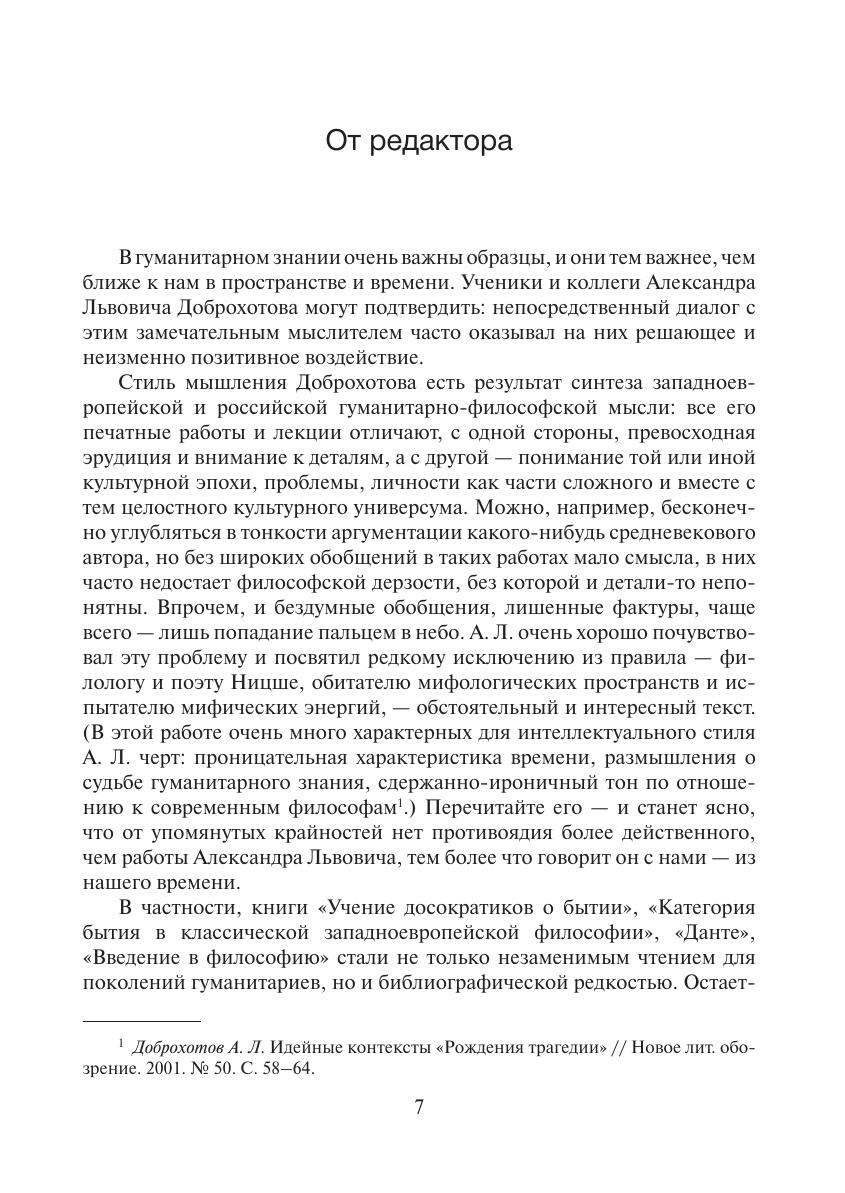 От редактора

В гуманитарном знании очень важны образцы, и они тем важнее, чем ближе к нам в пространстве и времени. Ученики и коллеги Александра Львовича Доброхотова могут подтвердить: непосредственный диалог с этим замечательным мыслителем часто оказывал на них решающее и неизменно позитивное воздействие.

Стиль мышления Доброхотова есть результат синтеза западноевропейской и российской гуманитарно-философской мысли: все его печатные работы и лекции отличают, с одной стороны, превосходная эрудиция и внимание к деталям, а с другой — понимание той или иной культурной эпохи, проблемы, личности как части сложного и вместе с тем целостного культурного универсума. Можно, например, бесконечно углубляться в тонкости аргументации какого-нибудь средневекового автора, но без широких обобщений в таких работах мало смысла, в них часто недостает философской дерзости, без которой и детали-то непонятны. Впрочем, и бездумные обобщения, лишенные фактуры, чаще всего — лишь попадание пальцем в небо. А. Л. очень хорошо почувствовал эту проблему и посвятил редкому исключению из правила — филологу и поэту Ницше, обитателю мифологических пространств и испытателю мифических энергий, — обстоятельный и интересный текст. (В этой работе очень много характерных для интеллектуального стиля А. Л. черт: проницательная характеристика времени, размышления о судьбе гуманитарного знания, сдержанно-ироничный тон по отношению к современным философам$^1$.) Перечитайте его — и станет ясно, что от упомянутых крайностей нет противоядия более действенного, чем работы Александра Львовича, тем более что говорит он с нами — из нашего времени.

В частности, книги «Учение досократиков о бытии», «Категория бытия в классической западноевропейской философии», «Данте», «Введение в философию» стали не только незаменимым чтением для поколений гуманитариев, но и библиографической редкостью. Остает-

$^1$ Доброхотов А. Л. Идейные контексты «Рождения трагедии» // Новое лит. обозрение. 2001. № 50. С. 58–64.

7